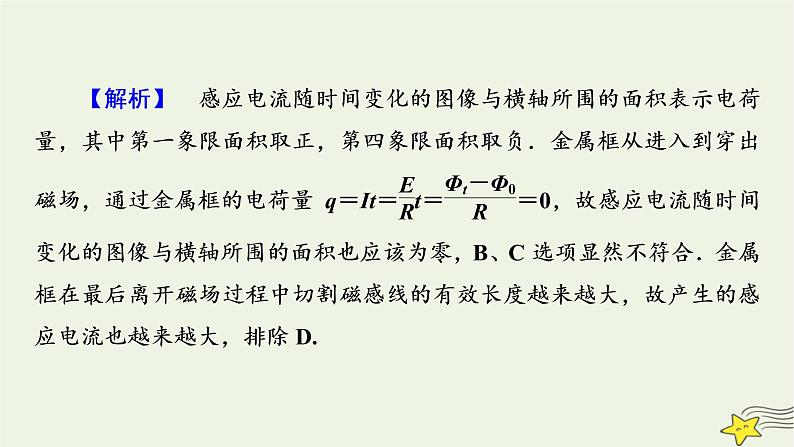 【解析】 感应电流随时间变化的图像与横轴所围的面积表示电荷量，其中第一象限面积取正，第四象限面积取负．金属框从进入到穿出磁场，通过金属框的电荷量 $q=It=\frac{E}{R}t=\frac{\Phi_t-\Phi_0}{R}=0$，故感应电流随时间变化的图像与横轴所围的面积也应该为零，B、C 选项显然不符合．金属框在最后离开磁场过程中切割磁感线的有效长度越来越大，故产生的感应电流也越来越大，排除 D.